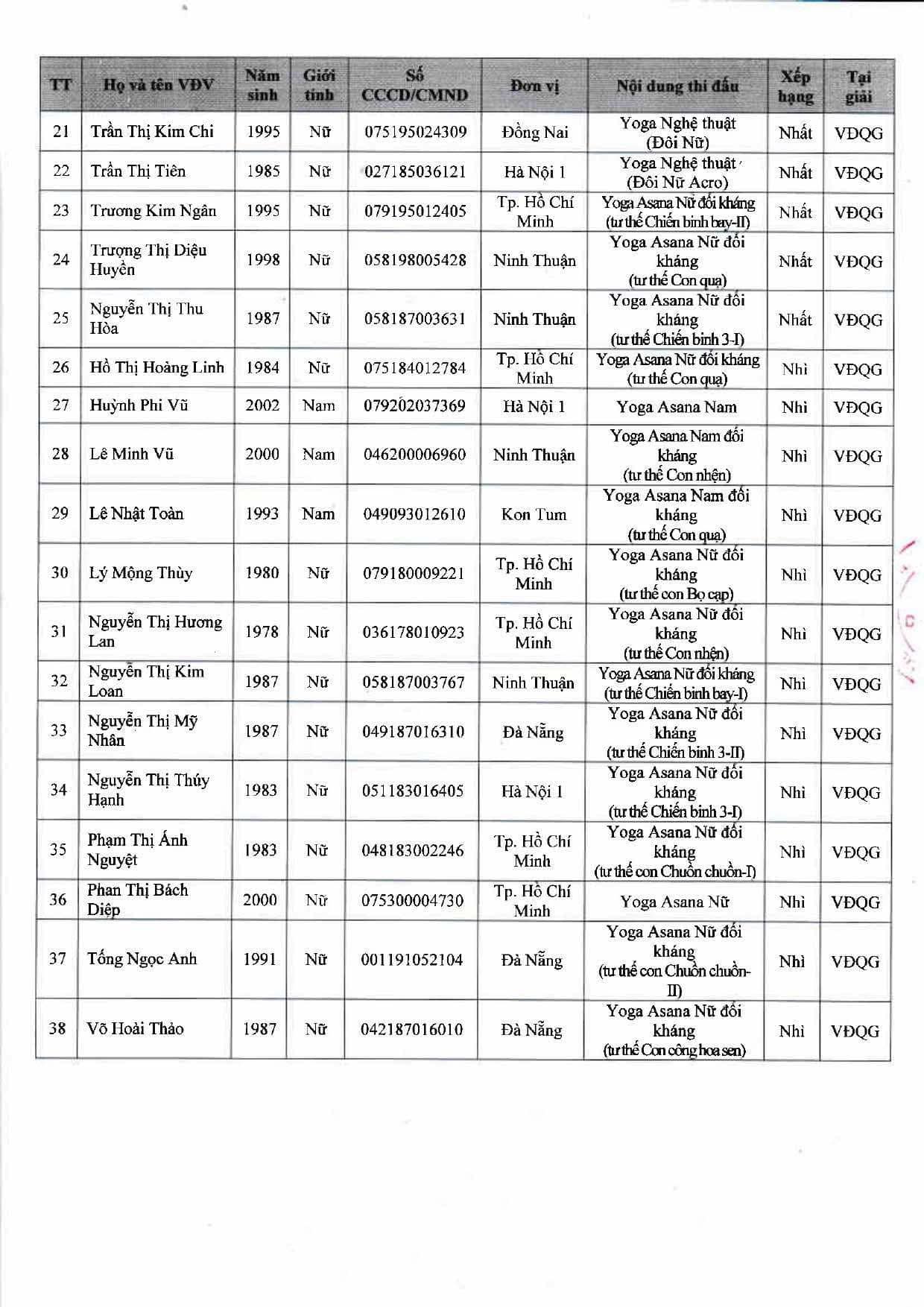 | TT | Họ và tên VĐV | Năm sinh | Giới tính | Số CCCD/CMND | Đơn vị | Nội dung thi đấu | Xếp hạng | Tại giải |
|---|---|---|---|---|---|---|---|---|
| 21 | Trần Thị Kim Chi | 1995 | Nữ | 075195024309 | Đồng Nai | Yoga Nghệ thuật (Đôi Nữ) | Nhất | VĐQG |
| 22 | Trần Thị Tiên | 1985 | Nữ | 027185036121 | Hà Nội 1 | Yoga Nghệ thuật (Đôi Nữ Acro) | Nhất | VĐQG |
| 23 | Trương Kim Ngân | 1995 | Nữ | 079195012405 | Tp. Hồ Chí Minh | Yoga Asana Nữ đối kháng (tư thế Chiến binh bay-II) | Nhất | VĐQG |
| 24 | Trượng Thị Diệu Huyền | 1998 | Nữ | 058198005428 | Ninh Thuận | Yoga Asana Nữ đối kháng (tư thế Con quạ) | Nhất | VĐQG |
| 25 | Nguyễn Thị Thu Hòa | 1987 | Nữ | 058187003631 | Ninh Thuận | Yoga Asana Nữ đối kháng (tư thế Chiến binh 3-I) | Nhất | VĐQG |
| 26 | Hồ Thị Hoàng Linh | 1984 | Nữ | 075184012784 | Tp. Hồ Chí Minh | Yoga Asana Nữ đối kháng (tư thế Con quạ) | Nhì | VĐQG |
| 27 | Huỳnh Phi Vũ | 2002 | Nam | 079202037369 | Hà Nội 1 | Yoga Asana Nam | Nhì | VĐQG |
| 28 | Lê Minh Vũ | 2000 | Nam | 046200006960 | Ninh Thuận | Yoga Asana Nam đối kháng (tư thế Con nhện) | Nhì | VĐQG |
| 29 | Lê Nhật Toàn | 1993 | Nam | 049093012610 | Kon Tum | Yoga Asana Nam đối kháng (tư thế Con quạ) | Nhì | VĐQG |
| 30 | Lý Mộng Thùy | 1980 | Nữ | 079180009221 | Tp. Hồ Chí Minh | Yoga Asana Nữ đối kháng (tư thế con Bọ cạp) | Nhì | VĐQG |
| 31 | Nguyễn Thị Hương Lan | 1978 | Nữ | 036178010923 | Tp. Hồ Chí Minh | Yoga Asana Nữ đối kháng (tư thế Con nhện) | Nhì | VĐQG |
| 32 | Nguyễn Thị Kim Loan | 1987 | Nữ | 058187003767 | Ninh Thuận | Yoga Asana Nữ đối kháng (tư thế Chiến binh bay-I) | Nhì | VĐQG |
| 33 | Nguyễn Thị Mỹ Nhân | 1987 | Nữ | 049187016310 | Đà Nẵng | Yoga Asana Nữ đối kháng (tư thế Chiến binh 3-II) | Nhì | VĐQG |
| 34 | Nguyễn Thị Thúy Hạnh | 1983 | Nữ | 051183016405 | Hà Nội 1 | Yoga Asana Nữ đối kháng (tư thế Chiến binh 3-I) | Nhì | VĐQG |
| 35 | Phạm Thị Ánh Nguyệt | 1983 | Nữ | 048183002246 | Tp. Hồ Chí Minh | Yoga Asana Nữ đối kháng (tư thế con Chuồn chuồn-I) | Nhì | VĐQG |
| 36 | Phan Thị Bách Diệp | 2000 | Nữ | 075300004730 | Tp. Hồ Chí Minh | Yoga Asana Nữ | Nhì | VĐQG |
| 37 | Tống Ngọc Anh | 1991 | Nữ | 001191052104 | Đà Nẵng | Yoga Asana Nữ đối kháng (tư thế con Chuồn chuồn-II) | Nhì | VĐQG |
| 38 | Võ Hoài Thảo | 1987 | Nữ | 042187016010 | Đà Nẵng | Yoga Asana Nữ đối kháng (tư thế Con công hoa sen) | Nhì | VĐQG |